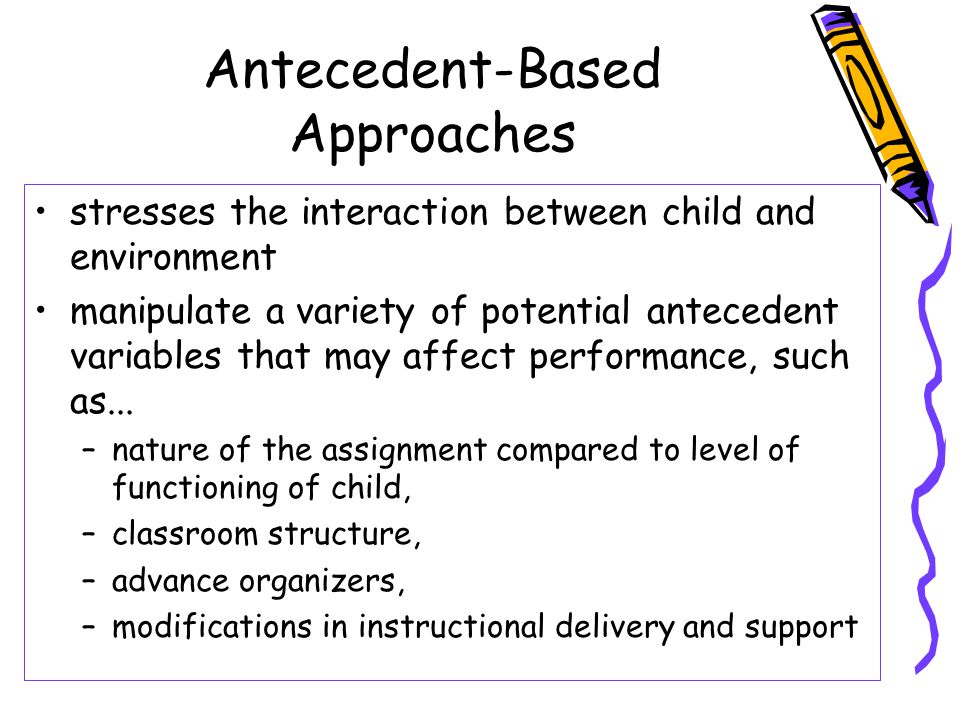 Antecedent-Based Approaches

• stresses the interaction between child and environment
• manipulate a variety of potential antecedent variables that may affect performance, such as...
– nature of the assignment compared to level of functioning of child,
– classroom structure,
– advance organizers,
– modifications in instructional delivery and support